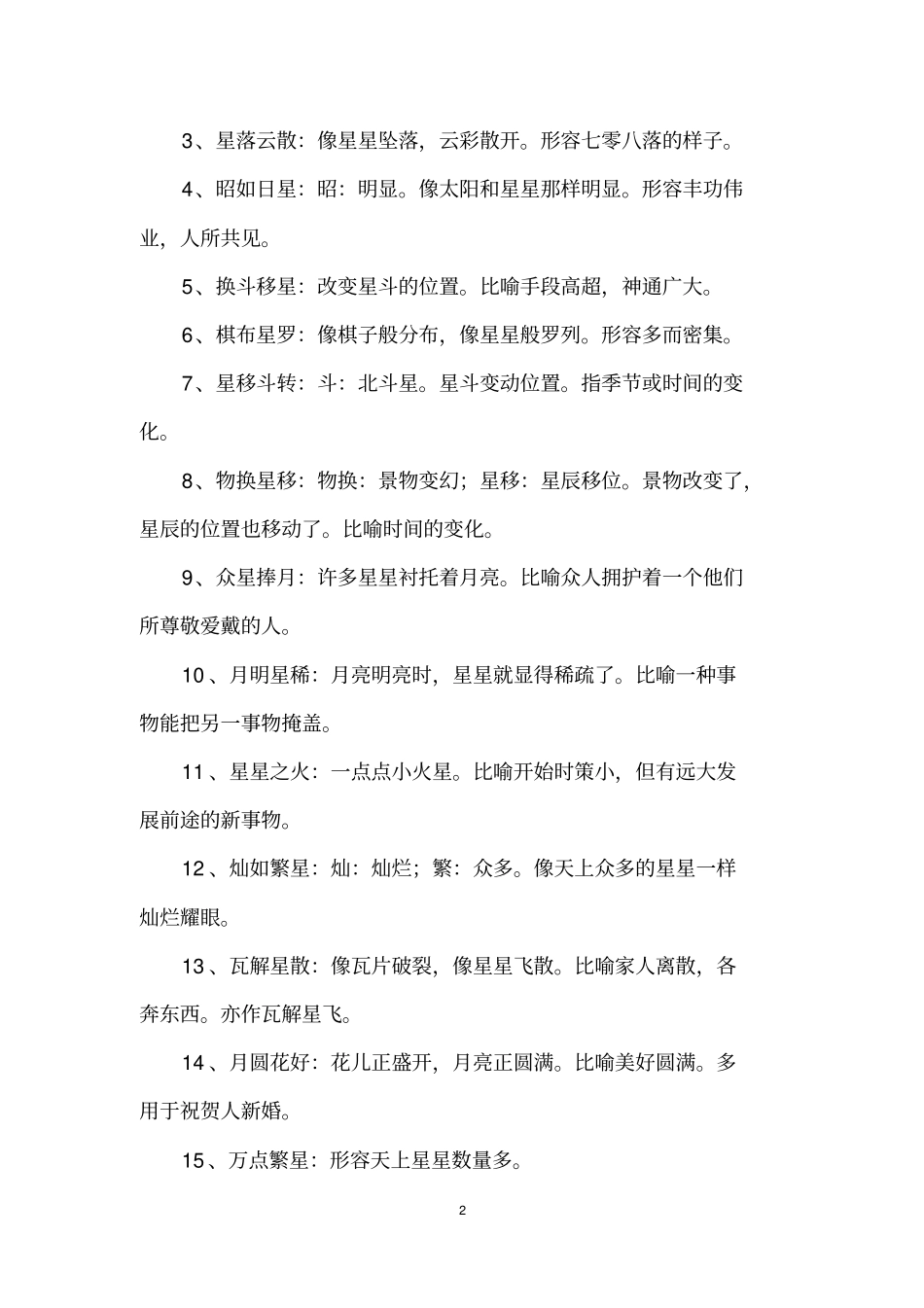 3、星落云散：像星星坠落，云彩散开。形容七零八落的样子。

4、昭如日星：昭：明显。像太阳和星星那样明显。形容丰功伟业，人所共见。

5、换斗移星：改变星斗的位置。比喻手段高超，神通广大。

6、棋布星罗：像棋子般分布，像星星般罗列。形容多而密集。

7、星移斗转：斗：北斗星。星斗变动位置。指季节或时间的变化。

8、物换星移：物换：景物变幻；星移：星辰移位。景物改变了，星辰的位置也移动了。比喻时间的变化。

9、众星捧月：许多星星衬托着月亮。比喻众人拥护着一个他们所尊敬爱戴的人。

10、月明星稀：月亮明亮时，星星就显得稀疏了。比喻一种事物能把另一事物掩盖。

11、星星之火：一点点小火星。比喻开始时策小，但有远大发展前途的新事物。

12、灿如繁星：灿：灿烂；繁：众多。像天上众多的星星一样灿烂耀眼。

13、瓦解星散：像瓦片破裂，像星星飞散。比喻家人离散，各奔东西。亦作瓦解星飞。

14、月圆花好：花儿正盛开，月亮正圆满。比喻美好圆满。多用于祝贺人新婚。

15、万点繁星：形容天上星星数量多。

2